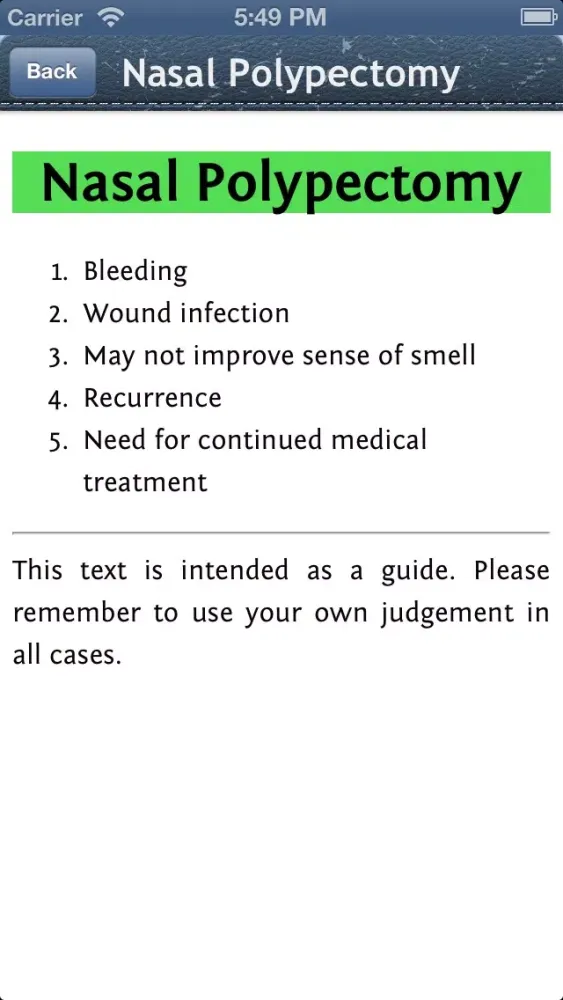 Carrier 5:49 PM

Back Nasal Polypectomy

Nasal Polypectomy

1. Bleeding
2. Wound infection
3. May not improve sense of smell
4. Recurrence
5. Need for continued medical treatment

This text is intended as a guide. Please remember to use your own judgement in all cases.